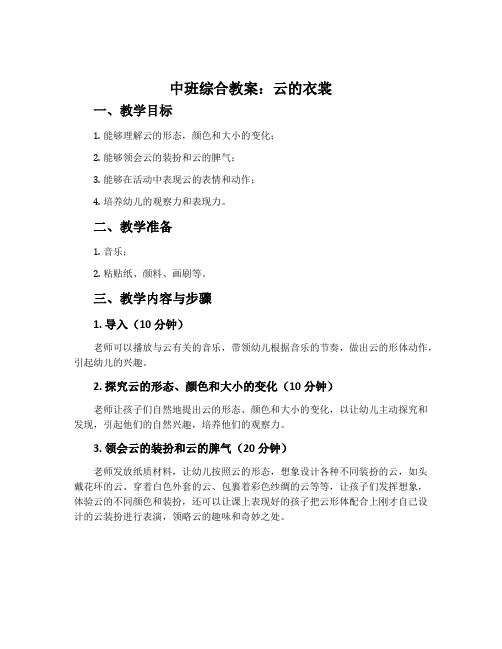 中班综合教案：云的衣裳

一、教学目标

1. 能够理解云的形态，颜色和大小的变化；

2. 能够领会云的装扮和云的脾气；

3. 能够在活动中表现云的表情和动作；

4. 培养幼儿的观察力和表现力。

二、教学准备

1. 音乐；

2. 粘贴纸、颜料、画刷等。

三、教学内容与步骤

1. 导入（10 分钟）

老师可以播放与云有关的音乐，带领幼儿根据音乐的节奏，做出云的形体动作，引起幼儿的兴趣。

2. 探究云的形态、颜色和大小的变化（10 分钟）

老师让孩子们自然地提出云的形态、颜色和大小的变化，以让幼儿主动探究和发现，引起他们的自然兴趣，培养他们的观察力。

3. 领会云的装扮和云的脾气（20 分钟）

老师发放纸质材料，让幼儿按照云的形态，想象设计各种不同装扮的云，如头戴花环的云、穿着白色外套的云、包裹着彩色纱绸的云等等，让孩子们发挥想象，体验云的不同颜色和装扮，还可以让课上表现好的孩子把云形体配合上刚才自己设计的云装扮进行表演，领略云的趣味和奇妙之处。